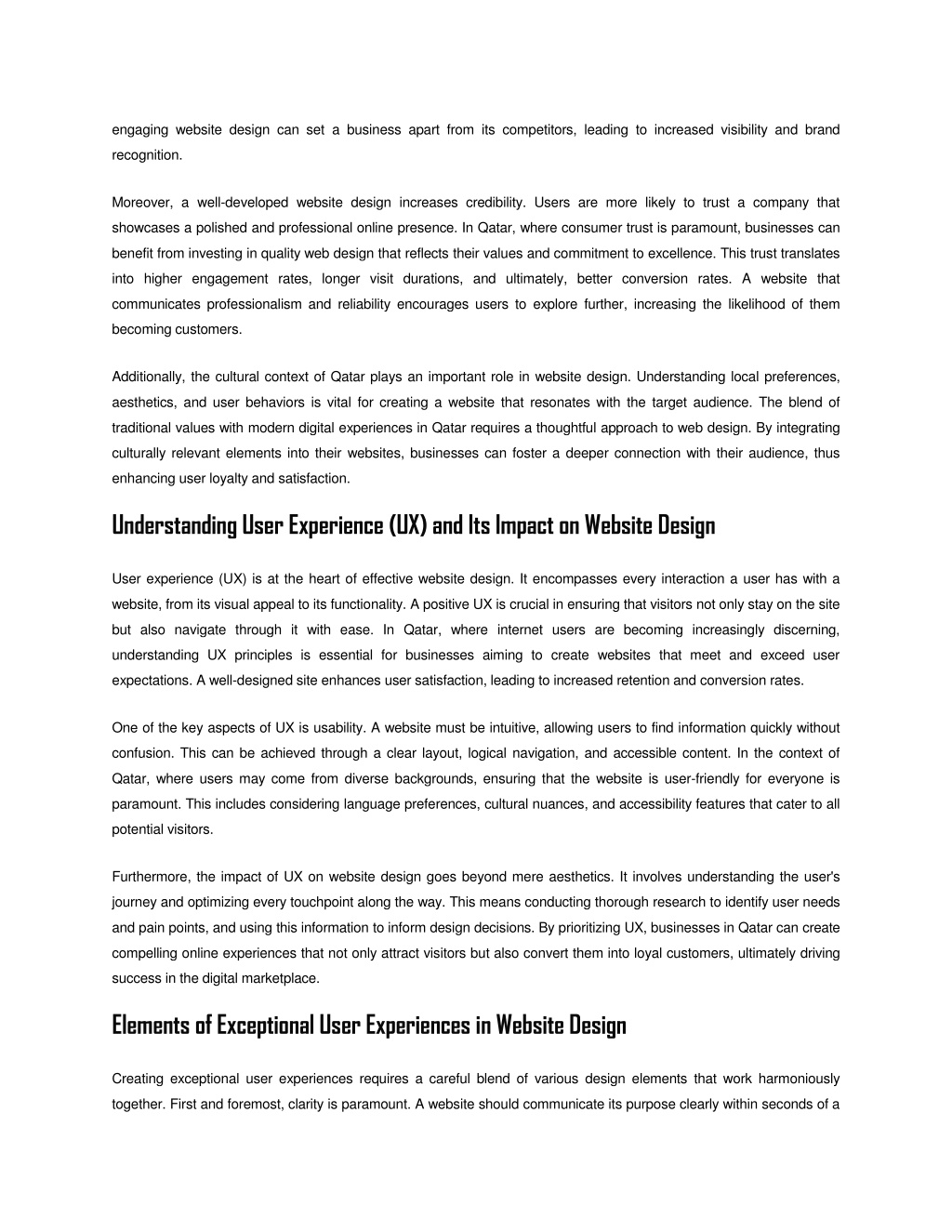 engaging website design can set a business apart from its competitors, leading to increased visibility and brand recognition.

Moreover, a well-developed website design increases credibility. Users are more likely to trust a company that showcases a polished and professional online presence. In Qatar, where consumer trust is paramount, businesses can benefit from investing in quality web design that reflects their values and commitment to excellence. This trust translates into higher engagement rates, longer visit durations, and ultimately, better conversion rates. A website that communicates professionalism and reliability encourages users to explore further, increasing the likelihood of them becoming customers.

Additionally, the cultural context of Qatar plays an important role in website design. Understanding local preferences, aesthetics, and user behaviors is vital for creating a website that resonates with the target audience. The blend of traditional values with modern digital experiences in Qatar requires a thoughtful approach to web design. By integrating culturally relevant elements into their websites, businesses can foster a deeper connection with their audience, thus enhancing user loyalty and satisfaction.

Understanding User Experience (UX) and Its Impact on Website Design

User experience (UX) is at the heart of effective website design. It encompasses every interaction a user has with a website, from its visual appeal to its functionality. A positive UX is crucial in ensuring that visitors not only stay on the site but also navigate through it with ease. In Qatar, where internet users are becoming increasingly discerning, understanding UX principles is essential for businesses aiming to create websites that meet and exceed user expectations. A well-designed site enhances user satisfaction, leading to increased retention and conversion rates.

One of the key aspects of UX is usability. A website must be intuitive, allowing users to find information quickly without confusion. This can be achieved through a clear layout, logical navigation, and accessible content. In the context of Qatar, where users may come from diverse backgrounds, ensuring that the website is user-friendly for everyone is paramount. This includes considering language preferences, cultural nuances, and accessibility features that cater to all potential visitors.

Furthermore, the impact of UX on website design goes beyond mere aesthetics. It involves understanding the user's journey and optimizing every touchpoint along the way. This means conducting thorough research to identify user needs and pain points, and using this information to inform design decisions. By prioritizing UX, businesses in Qatar can create compelling online experiences that not only attract visitors but also convert them into loyal customers, ultimately driving success in the digital marketplace.

Elements of Exceptional User Experiences in Website Design

Creating exceptional user experiences requires a careful blend of various design elements that work harmoniously together. First and foremost, clarity is paramount. A website should communicate its purpose clearly within seconds of a